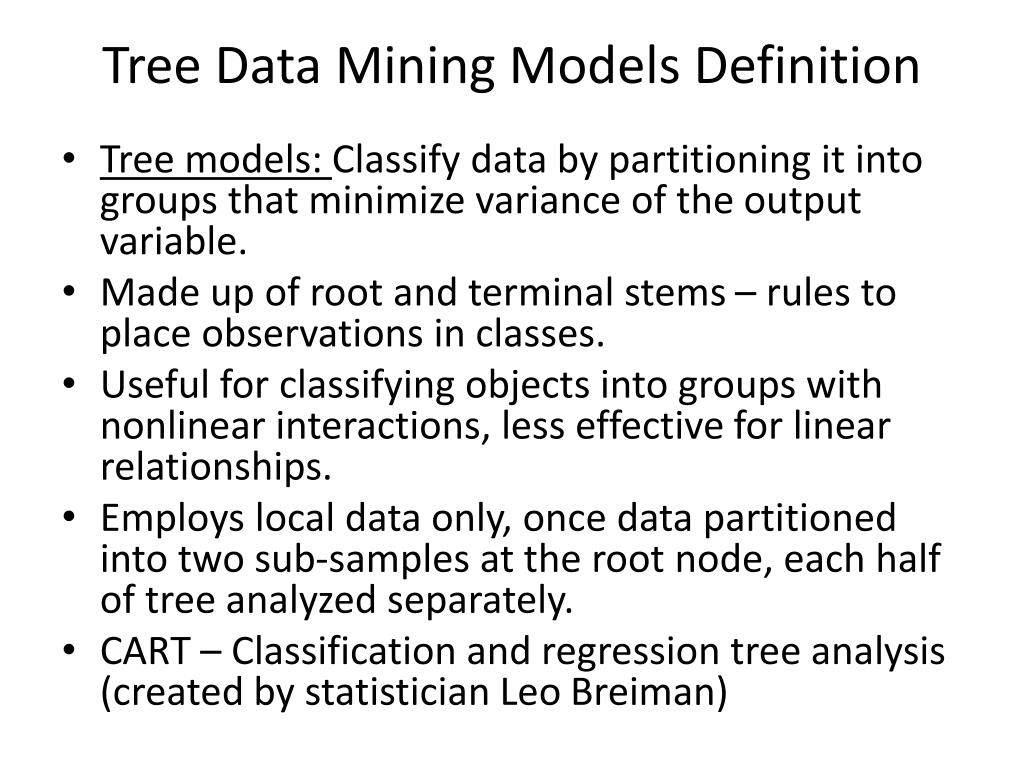 Tree Data Mining Models Definition

• Tree models: Classify data by partitioning it into groups that minimize variance of the output variable.
• Made up of root and terminal stems – rules to place observations in classes.
• Useful for classifying objects into groups with nonlinear interactions, less effective for linear relationships.
• Employs local data only, once data partitioned into two sub-samples at the root node, each half of tree analyzed separately.
• CART – Classification and regression tree analysis (created by statistician Leo Breiman)